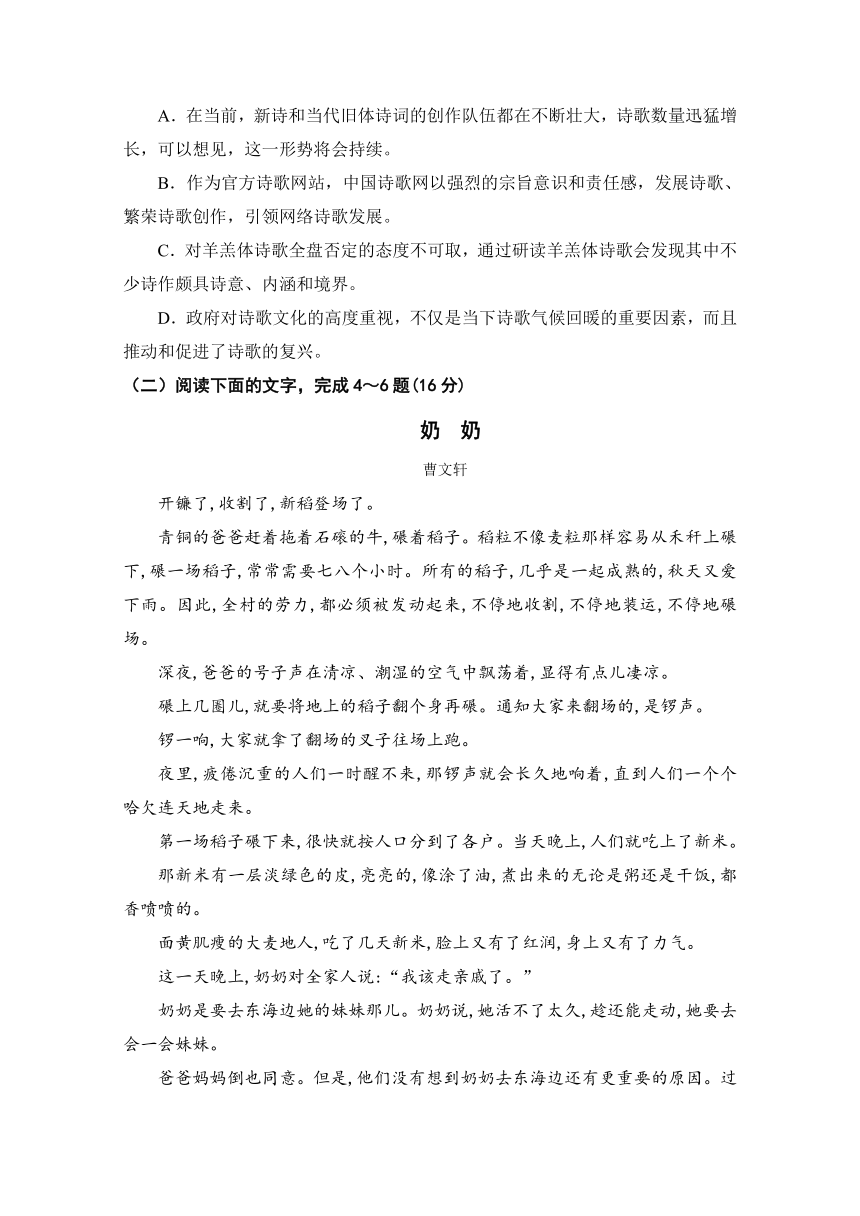 A．在当前，新诗和当代旧体诗词的创作队伍都在不断壮大，诗歌数量迅猛增长，可以想见，这一形势将会持续。

B．作为官方诗歌网站，中国诗歌网以强烈的宗旨意识和责任感，发展诗歌、繁荣诗歌创作，引领网络诗歌发展。

C．对羊羔体诗歌全盘否定的态度不可取，通过研读羊羔体诗歌会发现其中不少诗作颇具诗意、内涵和境界。

D．政府对诗歌文化的高度重视，不仅是当下诗歌气候回暖的重要因素，而且推动和促进了诗歌的复兴。

（二）阅读下面的文字，完成 4～6 题(16 分)

奶　奶

曹文轩

开镰了，收割了，新稻登场了。

青铜的爸爸赶着拖着石磙的牛，碾着稻子。稻粒不像麦粒那样容易从禾秆上碾下，碾一场稻子，常常需要七八个小时。所有的稻子，几乎是一起成熟的，秋天又爱下雨。因此，全村的劳力，都必须被发动起来，不停地收割，不停地装运，不停地碾场。

深夜，爸爸的号子声在清凉、潮湿的空气中飘荡着，显得有点儿凄凉。

碾上几圈儿，就要将地上的稻子翻个身再碾。通知大家来翻场的，是锣声。

锣一响，大家就拿了翻场的叉子往场上跑。

夜里，疲倦沉重的人们一时醒不来，那锣声就会长久地响着，直到人们一个个哈欠连天地走来。

第一场稻子碾下来，很快就按人口分到了各户。当天晚上，人们就吃上了新米。

那新米有一层淡绿色的皮，亮亮的，像涂了油，煮出来的无论是粥还是干饭，都香喷喷的。

面黄肌瘦的大麦地人，吃了几天新米，脸上又有了红润，身上又有了力气。

这一天晚上，奶奶对全家人说：“我该走亲戚了。”

奶奶是要去东海边她的妹妹那儿。奶奶说，她活不了太久，趁还能走动，她要去会一会妹妹。

爸爸妈妈倒也同意。但是，他们没有想到奶奶去东海边还有更重要的原因。过